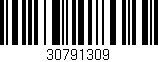 30791309